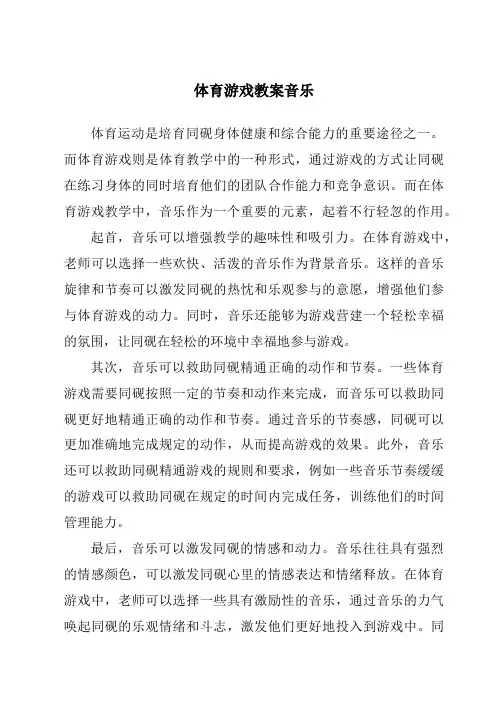 体育游戏教案音乐

体育运动是培育同砚身体健康和综合能力的重要途径之一。而体育游戏则是体育教学中的一种形式，通过游戏的方式让同砚在练习身体的同时培育他们的团队合作能力和竞争意识。而在体育游戏教学中，音乐作为一个重要的元素，起着不行轻忽的作用。

起首，音乐可以增强教学的趣味性和吸引力。在体育游戏中，老师可以选择一些欢快、活泼的音乐作为背景音乐。这样的音乐旋律和节奏可以激发同砚的热忱和乐观参与的意愿，增强他们参与体育游戏的动力。同时，音乐还能够为游戏营建一个轻松幸福的氛围，让同砚在轻松的环境中幸福地参与游戏。

其次，音乐可以救助同砚精通正确的动作和节奏。一些体育游戏需要同砚按照一定的节奏和动作来完成，而音乐可以救助同砚更好地精通正确的动作和节奏。通过音乐的节奏感，同砚可以更加准确地完成规定的动作，从而提高游戏的效果。此外，音乐还可以救助同砚精通游戏的规则和要求，例如一些音乐节奏缓缓的游戏可以救助同砚在规定的时间内完成任务，训练他们的时间管理能力。

最后，音乐可以激发同砚的情感和动力。音乐往往具有强烈的情感颜色，可以激发同砚心里的情感表达和情绪释放。在体育游戏中，老师可以选择一些具有激励性的音乐，通过音乐的力气唤起同砚的乐观情绪和斗志，激发他们更好地投入到游戏中。同